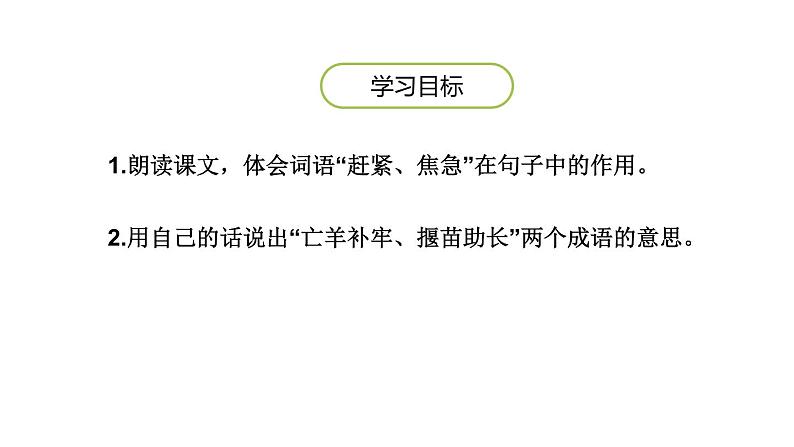 学习目标

1.朗读课文，体会词语“赶紧、焦急”在句子中的作用。

2.用自己的话说出“亡羊补牢、揠苗助长”两个成语的意思。